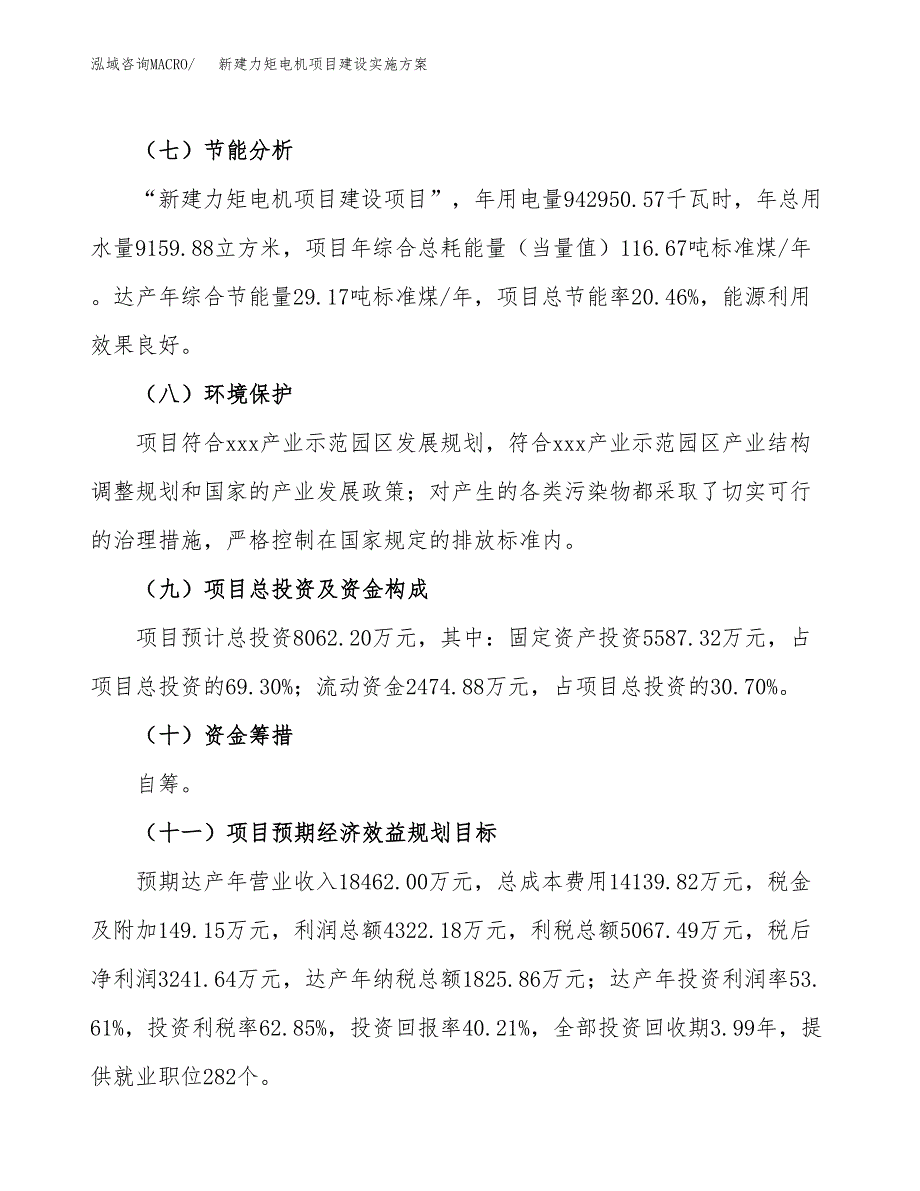 泓域咨询MACRO/　　新建力矩电机项目建设实施方案

（七）节能分析

“新建力矩电机项目建设项目”，年用电量942950.57千瓦时，年总用水量9159.88立方米，项目年综合总耗能量（当量值）116.67吨标准煤/年。达产年综合节能量29.17吨标准煤/年，项目总节能率20.46%，能源利用效果良好。

（八）环境保护

项目符合xxx产业示范园区发展规划，符合xxx产业示范园区产业结构调整规划和国家的产业发展政策；对产生的各类污染物都采取了切实可行的治理措施，严格控制在国家规定的排放标准内。

（九）项目总投资及资金构成

项目预计总投资8062.20万元，其中：固定资产投资5587.32万元，占项目总投资的69.30%；流动资金2474.88万元，占项目总投资的30.70%。

（十）资金筹措

自筹。

（十一）项目预期经济效益规划目标

预期达产年营业收入18462.00万元，总成本费用14139.82万元，税金及附加149.15万元，利润总额4322.18万元，利税总额5067.49万元，税后净利润3241.64万元，达产年纳税总额1825.86万元；达产年投资利润率53.61%，投资利税率62.85%，投资回报率40.21%，全部投资回收期3.99年，提供就业职位282个。